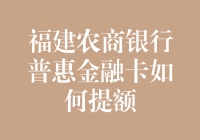 福建农商银行普惠金融卡如何提额